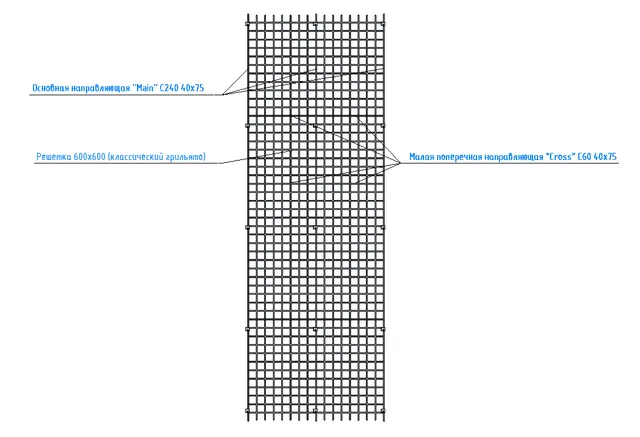 Основная направляющая "Main" С240 40х75

Решетка 600х600 (классический грильято)

Малая поперечная направляющая "Cross" С60 40х75